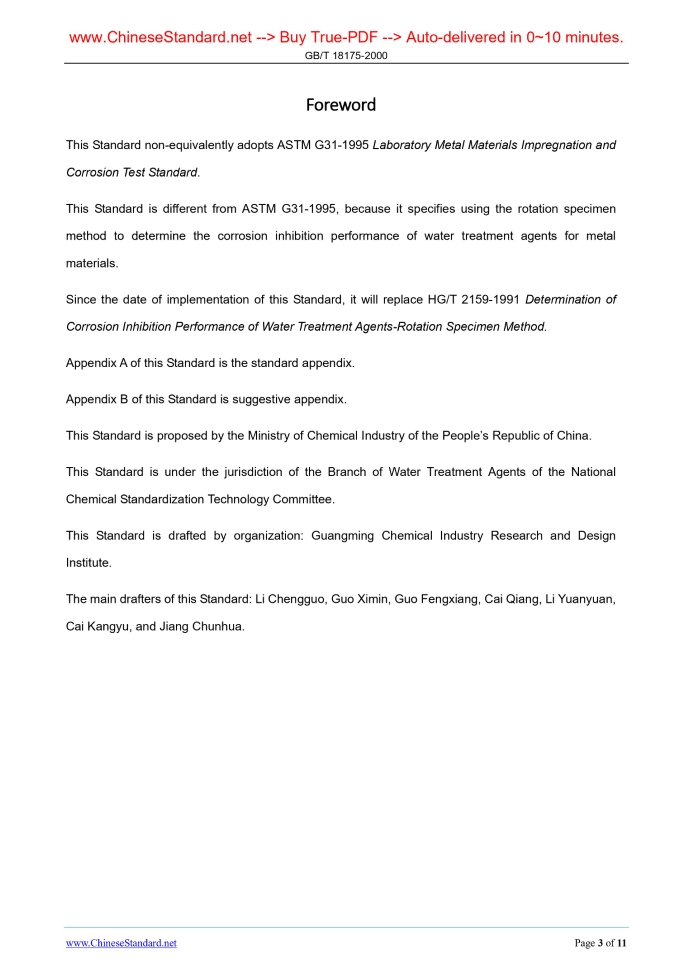 www.ChineseStandard.net --> Buy True-PDF --> Auto-delivered in 0~10 minutes.
GB/T 18175-2000

Foreword

This Standard non-equivalently adopts ASTM G31-1995 Laboratory Metal Materials Impregnation and Corrosion Test Standard.

This Standard is different from ASTM G31-1995, because it specifies using the rotation specimen method to determine the corrosion inhibition performance of water treatment agents for metal materials.

Since the date of implementation of this Standard, it will replace HG/T 2159-1991 Determination of Corrosion Inhibition Performance of Water Treatment Agents-Rotation Specimen Method.

Appendix A of this Standard is the standard appendix.

Appendix B of this Standard is suggestive appendix.

This Standard is proposed by the Ministry of Chemical Industry of the People's Republic of China.

This Standard is under the jurisdiction of the Branch of Water Treatment Agents of the National Chemical Standardization Technology Committee.

This Standard is drafted by organization: Guangming Chemical Industry Research and Design Institute.

The main drafters of this Standard: Li Chengguo, Guo Ximin, Guo Fengxiang, Cai Qiang, Li Yuanyuan, Cai Kangyu, and Jiang Chunhua.

www.ChineseStandard.net
Page 3 of 11